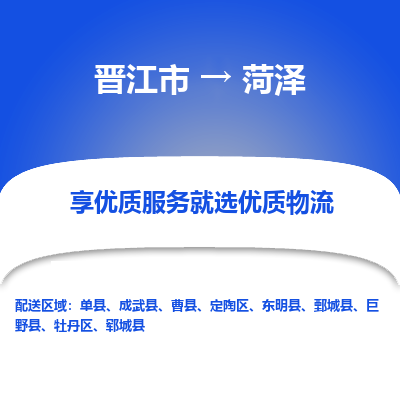 晋江市 → 菏泽

享优质服务就选优质物流

配送区域：单县、成武县、曹县、定陶区、东明县、鄄城县、巨野县、牡丹区、郓城县